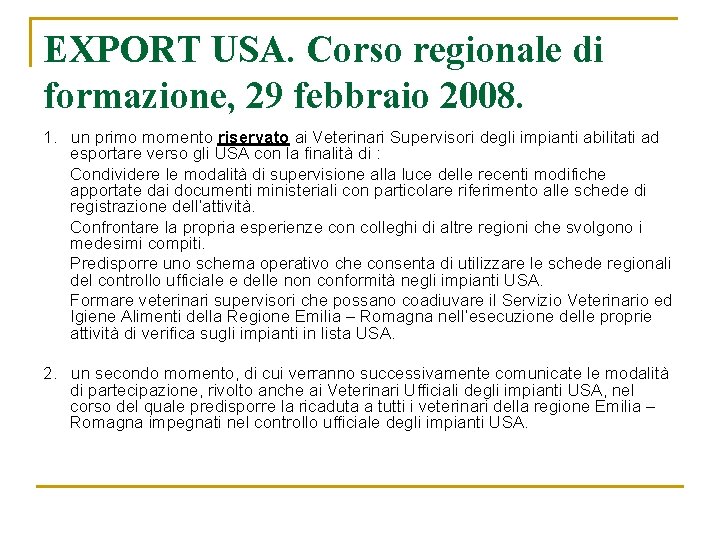 EXPORT USA. Corso regionale di formazione, 29 febbraio 2008.

1. un primo momento riservato ai Veterinari Supervisori degli impianti abilitati ad esportare verso gli USA con la finalità di :

Condividere le modalità di supervisione alla luce delle recenti modifiche apportate dai documenti ministeriali con particolare riferimento alle schede di registrazione dell'attività.

Confrontare la propria esperienze con colleghi di altre regioni che svolgono i medesimi compiti.

Predisporre uno schema operativo che consenta di utilizzare le schede regionali del controllo ufficiale e delle non conformità negli impianti USA.

Formare veterinari supervisori che possano coadiuvare il Servizio Veterinario ed Igiene Alimenti della Regione Emilia – Romagna nell'esecuzione delle proprie attività di verifica sugli impianti in lista USA.

2. un secondo momento, di cui verranno successivamente comunicate le modalità di partecipazione, rivolto anche ai Veterinari Ufficiali degli impianti USA, nel corso del quale predisporre la ricaduta a tutti i veterinari della regione Emilia – Romagna impegnati nel controllo ufficiale degli impianti USA.